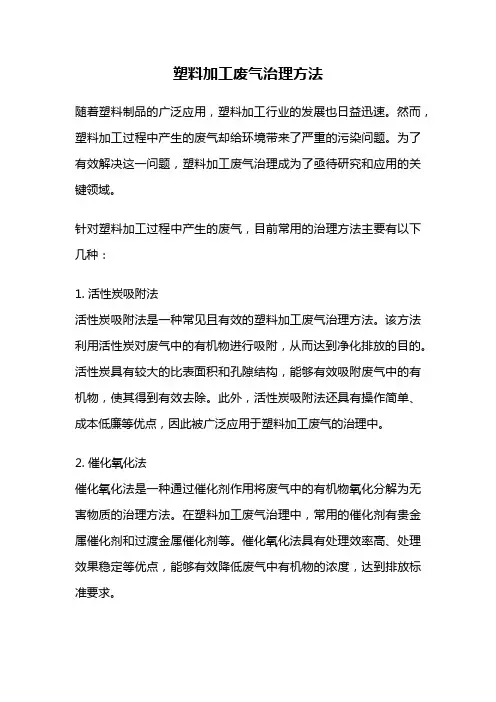 塑料加工废气治理方法

随着塑料制品的广泛应用，塑料加工行业的发展也日益迅速。然而，塑料加工过程中产生的废气却给环境带来了严重的污染问题。为了有效解决这一问题，塑料加工废气治理成为了亟待研究和应用的关键领域。

针对塑料加工过程中产生的废气，目前常用的治理方法主要有以下几种：

1. 活性炭吸附法
活性炭吸附法是一种常见且有效的塑料加工废气治理方法。该方法利用活性炭对废气中的有机物进行吸附，从而达到净化排放的目的。活性炭具有较大的比表面积和孔隙结构，能够有效吸附废气中的有机物，使其得到有效去除。此外，活性炭吸附法还具有操作简单、成本低廉等优点，因此被广泛应用于塑料加工废气的治理中。

2. 催化氧化法
催化氧化法是一种通过催化剂作用将废气中的有机物氧化分解为无害物质的治理方法。在塑料加工废气治理中，常用的催化剂有贵金属催化剂和过渡金属催化剂等。催化氧化法具有处理效率高、处理效果稳定等优点，能够有效降低废气中有机物的浓度，达到排放标准要求。